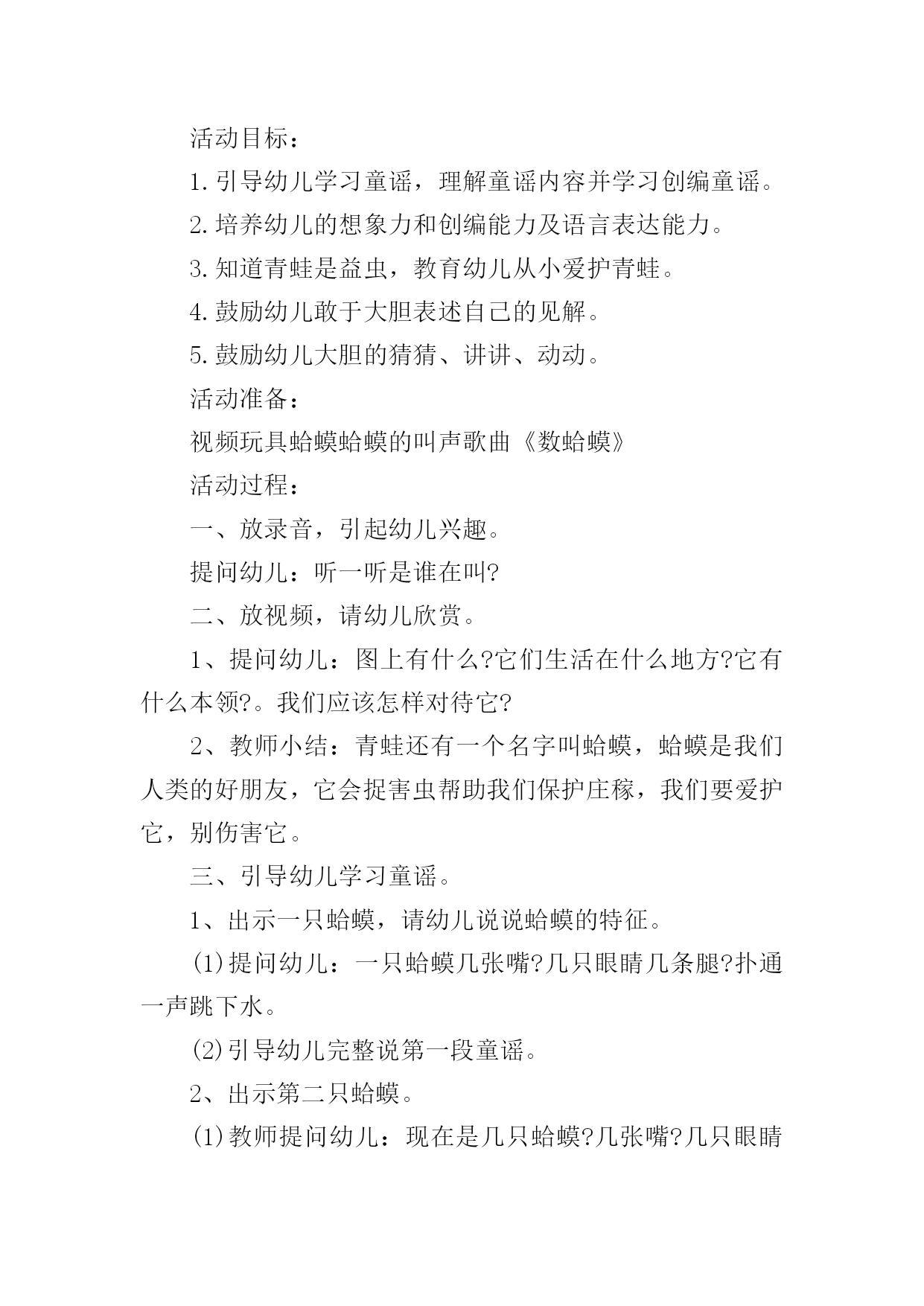 活动目标：

1.引导幼儿学习童谣，理解童谣内容并学习创编童谣。

2.培养幼儿的想象力和创编能力及语言表达能力。

3.知道青蛙是益虫，教育幼儿从小爱护青蛙。

4.鼓励幼儿敢于大胆表述自己的见解。

5.鼓励幼儿大胆的猜猜、讲讲、动动。

活动准备：

视频玩具蛤蟆蛤蟆的叫声歌曲《数蛤蟆》

活动过程：

一、放录音，引起幼儿兴趣。

提问幼儿：听一听是谁在叫?

二、放视频，请幼儿欣赏。

1、提问幼儿：图上有什么?它们生活在什么地方?它有什么本领?。我们应该怎样对待它?

2、教师小结：青蛙还有一个名字叫蛤蟆，蛤蟆是我们人类的好朋友，它会捉害虫帮助我们保护庄稼，我们要爱护它，别伤害它。

三、引导幼儿学习童谣。

1、出示一只蛤蟆，请幼儿说说蛤蟆的特征。

(1)提问幼儿：一只蛤蟆几张嘴?几只眼睛几条腿?扑通一声跳下水。

(2)引导幼儿完整说第一段童谣。

2、出示第二只蛤蟆。

(1)教师提问幼儿：现在是几只蛤蟆?几张嘴?几只眼睛